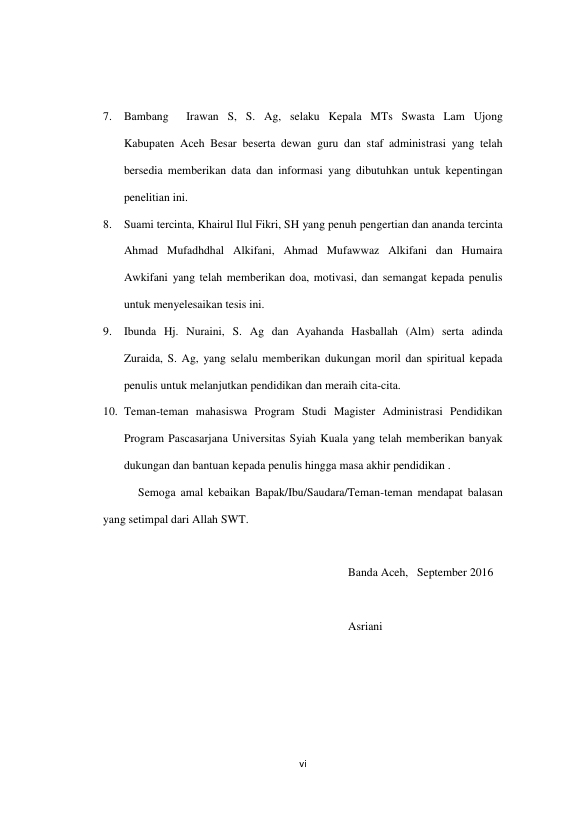 7. Bambang Irawan S, S. Ag, selaku Kepala MTs Swasta Lam Ujong Kabupaten Aceh Besar beserta dewan guru dan staf administrasi yang telah bersedia memberikan data dan informasi yang dibutuhkan untuk kepentingan penelitian ini.

8. Suami tercinta, Khairul Ilul Fikri, SH yang penuh pengertian dan ananda tercinta Ahmad Mufadhdhal Alkifani, Ahmad Mufawwaz Alkifani dan Humaira Awkifani yang telah memberikan doa, motivasi, dan semangat kepada penulis untuk menyelesaikan tesis ini.

9. Ibunda Hj. Nuraini, S. Ag dan Ayahanda Hasballah (Alm) serta adinda Zuraida, S. Ag, yang selalu memberikan dukungan moril dan spiritual kepada penulis untuk melanjutkan pendidikan dan meraih cita-cita.

10. Teman-teman mahasiswa Program Studi Magister Administrasi Pendidikan Program Pascasarjana Universitas Syiah Kuala yang telah memberikan banyak dukungan dan bantuan kepada penulis hingga masa akhir pendidikan .

Semoga amal kebaikan Bapak/Ibu/Saudara/Teman-teman mendapat balasan yang setimpal dari Allah SWT.

Banda Aceh, September 2016

Asriani

vi